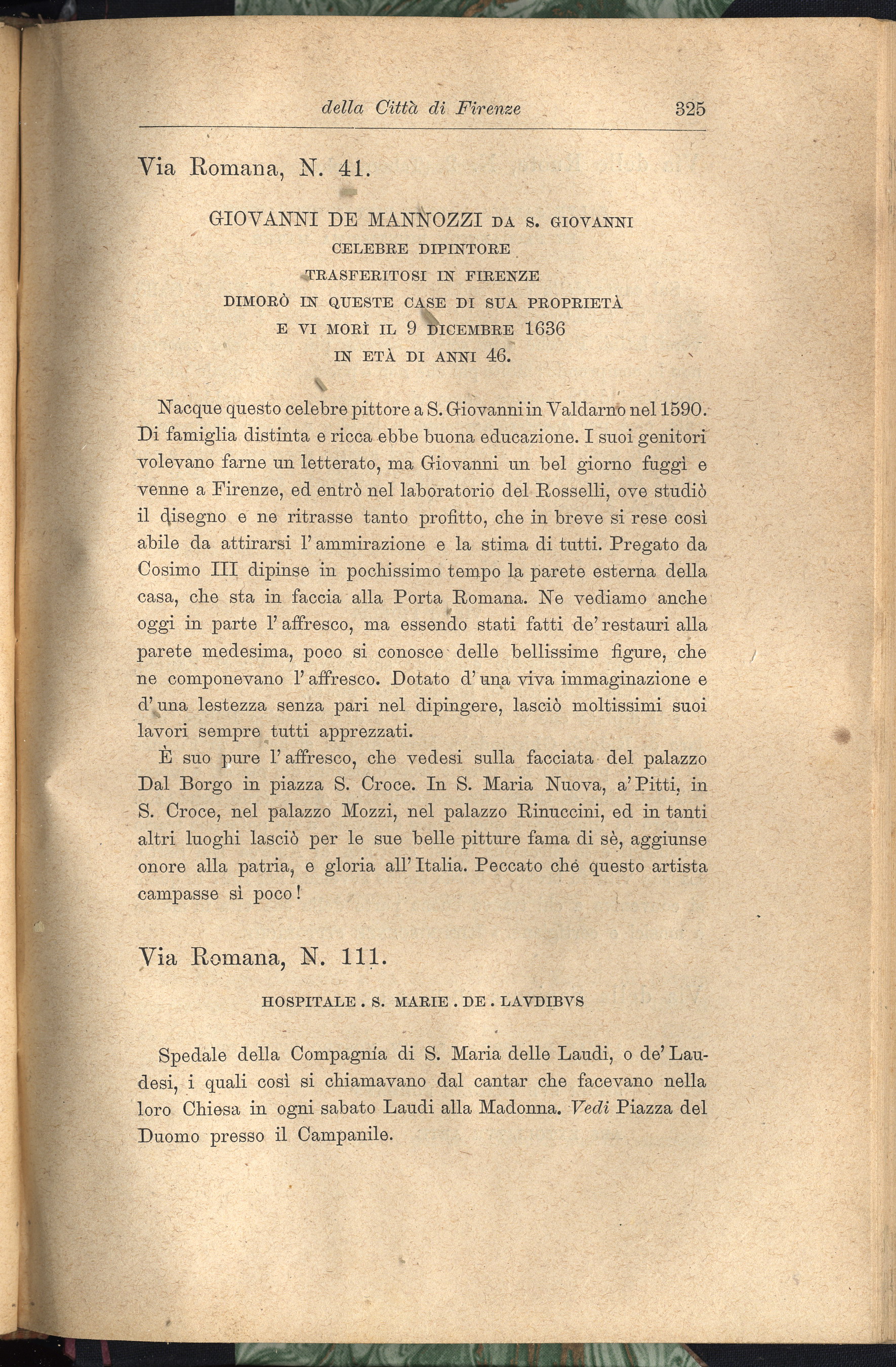 della Città di Firenze 325

Via Romana, N. 41.

GIOVANNI DE MANNOZZI DA S. GIOVANNI
CELEBRE DIPINTORE
TRASFERITOSI IN FIRENZE
DIMORÒ IN QUESTE CASE DI SUA PROPRIETÀ
E VI MORÌ IL 9 DICEMBRE 1636
IN ETÀ DI ANNI 46.

Nacque questo celebre pittore a S. Giovanni in Valdarno nel 1590. Di famiglia distinta e ricca ebbe buona educazione. I suoi genitori volevano farne un letterato, ma Giovanni un bel giorno fuggì e venne a Firenze, ed entrò nel laboratorio del Rosselli, ove studiò il disegno e ne ritrasse tanto profitto, che in breve si rese così abile da attirarsi l'ammirazione e la stima di tutti. Pregato da Cosimo III dipinse in pochissimo tempo la parete esterna della casa, che sta in faccia alla Porta Romana. Ne vediamo anche oggi in parte l'affresco, ma essendo stati fatti de' restauri alla parete medesima, poco si conosce delle bellissime figure, che ne componevano l'affresco. Dotato d'una viva immaginazione e d'una lestezza senza pari nel dipingere, lasciò moltissimi suoi lavori sempre tutti apprezzati.

È suo pure l'affresco, che vedesi sulla facciata del palazzo Dal Borgo in piazza S. Croce. In S. Maria Nuova, a' Pitti, in S. Croce, nel palazzo Mozzi, nel palazzo Rinuccini, ed in tanti altri luoghi lasciò per le sue belle pitture fama di sè, aggiunse onore alla patria, e gloria all'Italia. Peccato chè questo artista campasse sì poco!

Via Romana, N. 111.

HOSPITALE . S. MARIE . DE . LAVDIBVS

Spedale della Compagnia di S. Maria delle Laudi, o de' Laudesi, i quali così si chiamavano dal cantar che facevano nella loro Chiesa in ogni sabato Laudi alla Madonna. Vedi Piazza del Duomo presso il Campanile.